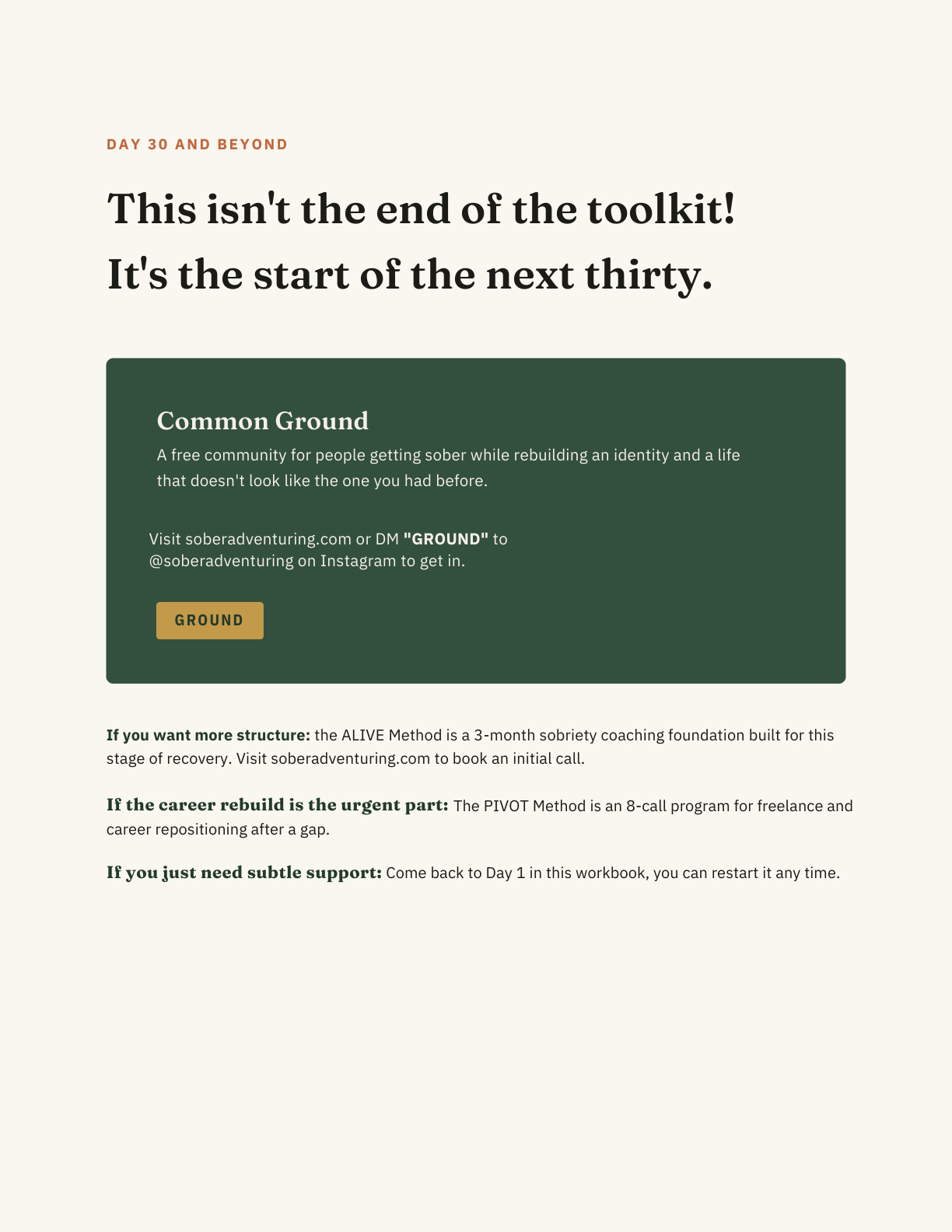 DAY 30 AND BEYOND

This isn't the end of the toolkit!
It's the start of the next thirty.

Common Ground

A free community for people getting sober while rebuilding an identity and a life that doesn't look like the one you had before.

Visit soberadventuring.com or DM "GROUND" to @soberadventuring on Instagram to get in.

GROUND

If you want more structure: the ALIVE Method is a 3-month sobriety coaching foundation built for this stage of recovery. Visit soberadventuring.com to book an initial call.

If the career rebuild is the urgent part: The PIVOT Method is an 8-call program for freelance and career repositioning after a gap.

If you just need subtle support: Come back to Day 1 in this workbook, you can restart it any time.